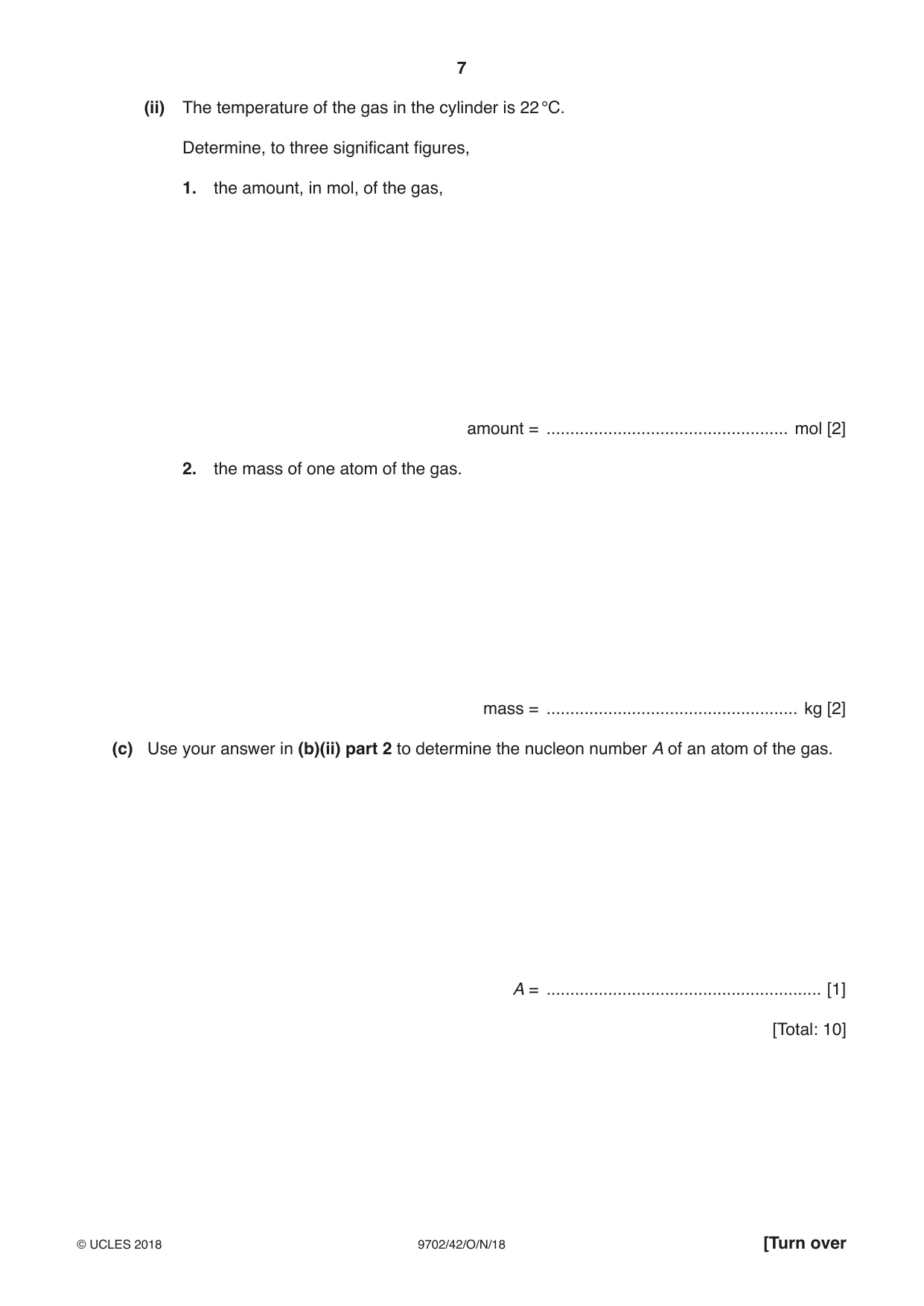 7

(ii) The temperature of the gas in the cylinder is 22 °C.

Determine, to three significant figures,

1. the amount, in mol, of the gas,

amount = ____ mol [2]

2. the mass of one atom of the gas.

mass = ____ kg [2]

(c) Use your answer in (b)(ii) part 2 to determine the nucleon number A of an atom of the gas.

A = ____ [1]

[Total: 10]

© UCLES 2018 9702/42/O/N/18 [Turn over